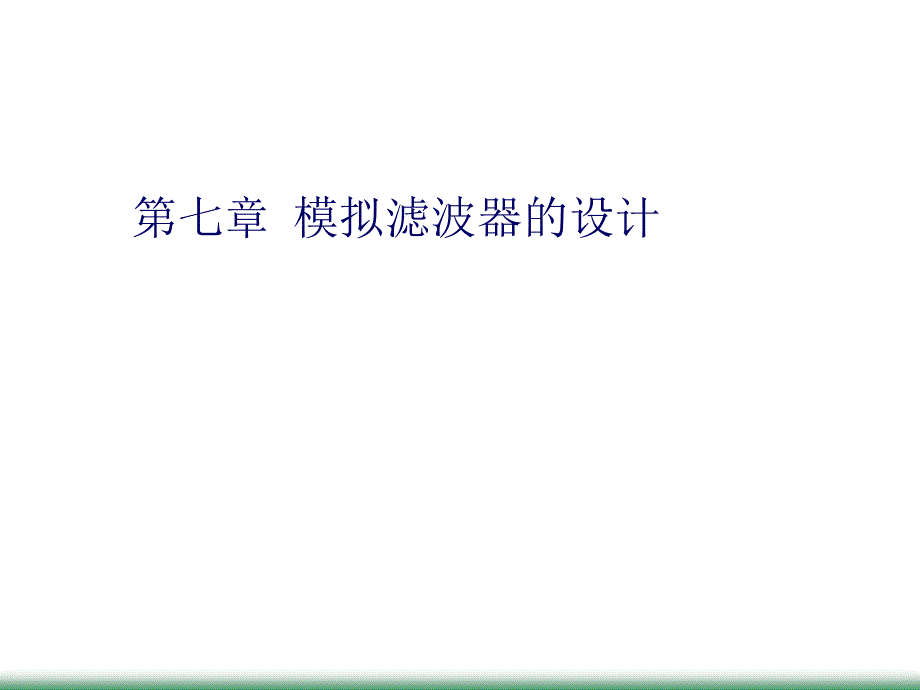 第七章  模拟滤波器的设计